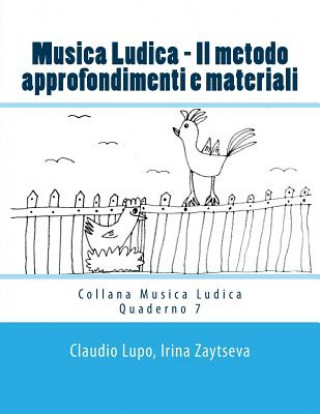 Musica Ludica - Il metodo approfondimenti e materiali

Collana Musica Ludica
Quaderno 7

Claudio Lupo, Irina Zaytseva